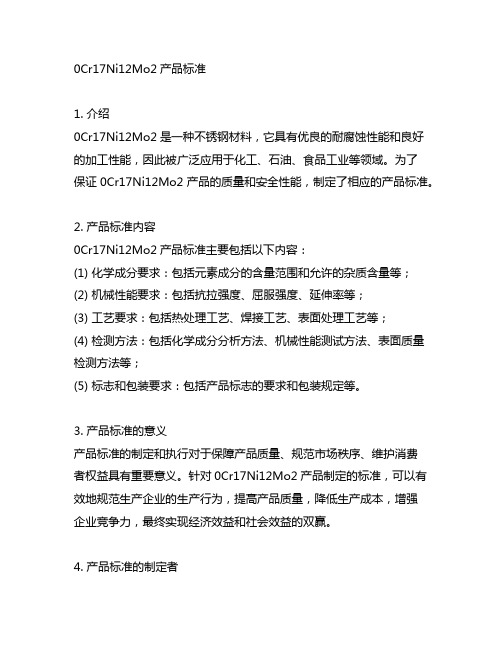 0Cr17Ni12Mo2 产品标准

1. 介绍
0Cr17Ni12Mo2 是一种不锈钢材料，它具有优良的耐腐蚀性能和良好的加工性能，因此被广泛应用于化工、石油、食品工业等领域。为了保证 0Cr17Ni12Mo2 产品的质量和安全性能，制定了相应的产品标准。

2. 产品标准内容
0Cr17Ni12Mo2 产品标准主要包括以下内容：
(1) 化学成分要求：包括元素成分的含量范围和允许的杂质含量等；
(2) 机械性能要求：包括抗拉强度、屈服强度、延伸率等；
(3) 工艺要求：包括热处理工艺、焊接工艺、表面处理工艺等；
(4) 检测方法：包括化学成分分析方法、机械性能测试方法、表面质量检测方法等；
(5) 标志和包装要求：包括产品标志的要求和包装规定等。

3. 产品标准的意义
产品标准的制定和执行对于保障产品质量、规范市场秩序、维护消费者权益具有重要意义。针对 0Cr17Ni12Mo2 产品制定的标准，可以有效地规范生产企业的生产行为，提高产品质量，降低生产成本，增强企业竞争力，最终实现经济效益和社会效益的双赢。

4. 产品标准的制定者